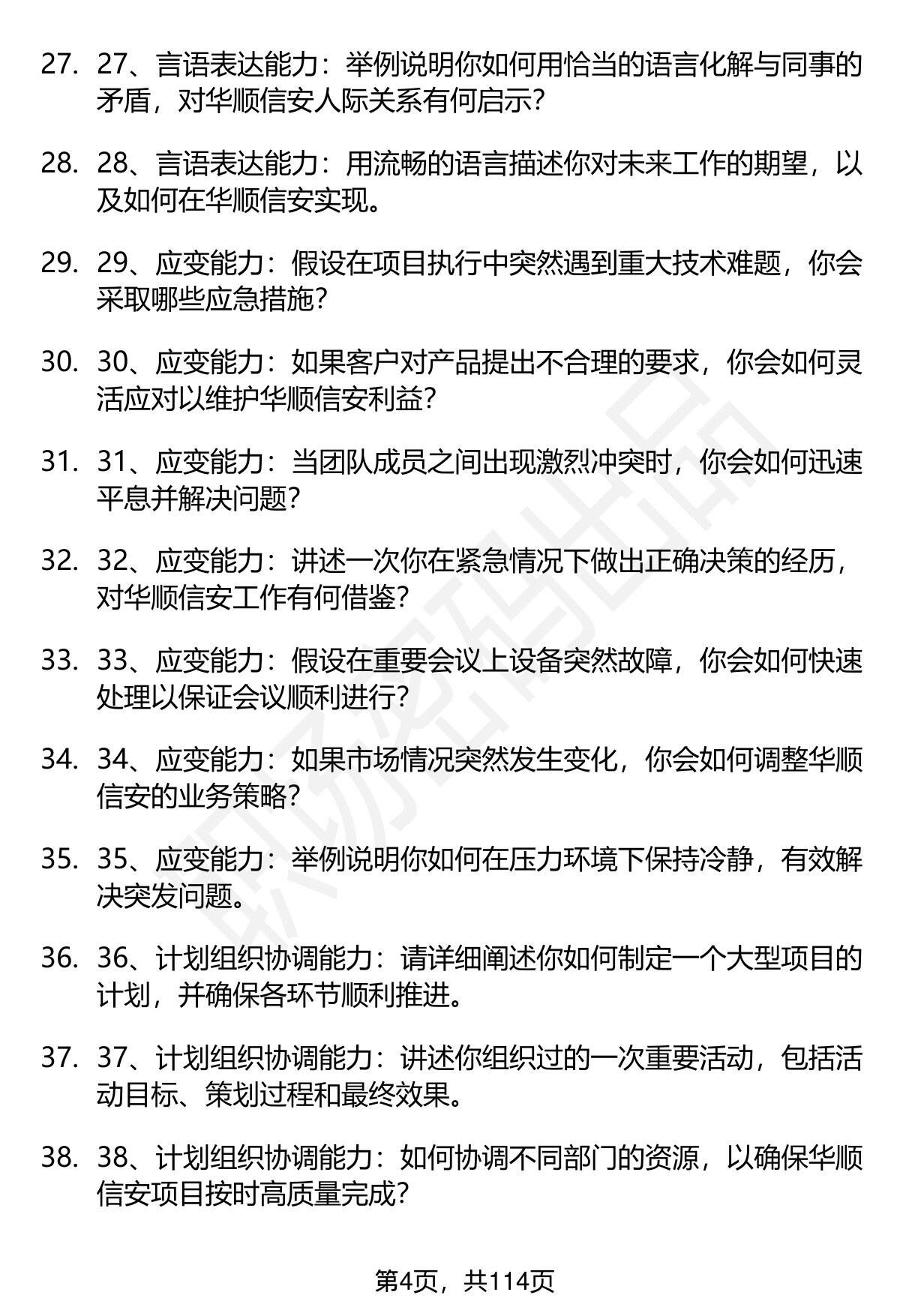 27. 27、言语表达能力：举例说明你如何用恰当的语言化解与同事的矛盾，对华顺信安人际关系有何启示?

28. 28、言语表达能力：用流畅的语言描述你对未来工作的期望，以及如何在华顺信安实现。

29. 29、应变能力：假设在项目执行中突然遇到重大技术难题，你会采取哪些应急措施?

30. 30、应变能力：如果客户对产品提出不合理的要求，你会如何灵活应对以维护华顺信安利益?

31. 31、应变能力：当团队成员之间出现激烈冲突时，你会如何迅速平息并解决问题?

32. 32、应变能力：讲述一次你在紧急情况下做出正确决策的经历，对华顺信安工作有何借鉴?

33. 33、应变能力：假设在重要会议上设备突然故障，你会如何快速处理以保证会议顺利进行?

34. 34、应变能力：如果市场情况突然发生变化，你会如何调整华顺信安的业务策略?

35. 35、应变能力：举例说明你如何在压力环境下保持冷静，有效解决突发问题。

36. 36、计划组织协调能力：请详细阐述你如何制定一个大型项目的计划，并确保各环节顺利推进。

37. 37、计划组织协调能力：讲述你组织过的一次重要活动，包括活动目标、策划过程和最终效果。

38. 38、计划组织协调能力：如何协调不同部门的资源，以确保华顺信安项目按时高质量完成?

第4页，共114页